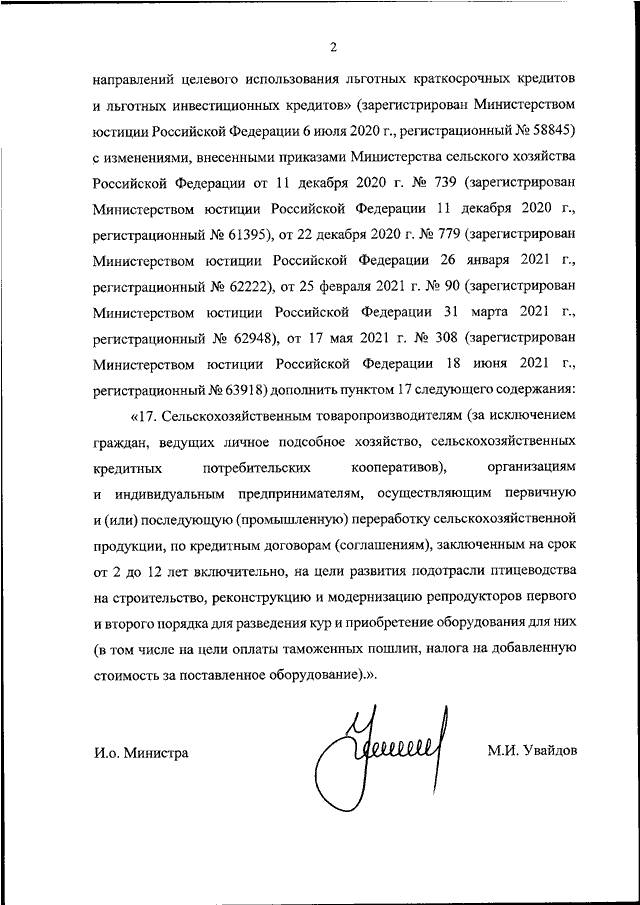 2

направлений целевого использования льготных краткосрочных кредитов и льготных инвестиционных кредитов» (зарегистрирован Министерством юстиции Российской Федерации 6 июля 2020 г., регистрационный № 58845) с изменениями, внесенными приказами Министерства сельского хозяйства Российской Федерации от 11 декабря 2020 г. № 739 (зарегистрирован Министерством юстиции Российской Федерации 11 декабря 2020 г., регистрационный № 61395), от 22 декабря 2020 г. № 779 (зарегистрирован Министерством юстиции Российской Федерации 26 января 2021 г., регистрационный № 62222), от 25 февраля 2021 г. № 90 (зарегистрирован Министерством юстиции Российской Федерации 31 марта 2021 г., регистрационный № 62948), от 17 мая 2021 г. № 308 (зарегистрирован Министерством юстиции Российской Федерации 18 июня 2021 г., регистрационный № 63918) дополнить пунктом 17 следующего содержания:

«17. Сельскохозяйственным товаропроизводителям (за исключением граждан, ведущих личное подсобное хозяйство, сельскохозяйственных кредитных потребительских кооперативов), организациям и индивидуальным предпринимателям, осуществляющим первичную и (или) последующую (промышленную) переработку сельскохозяйственной продукции, по кредитным договорам (соглашениям), заключенным на срок от 2 до 12 лет включительно, на цели развития подотрасли птицеводства на строительство, реконструкцию и модернизацию репродукторов первого и второго порядка для разведения кур и приобретение оборудования для них (в том числе на цели оплаты таможенных пошлин, налога на добавленную стоимость за поставленное оборудование).».

И.о. Министра

М.И. Увайдов